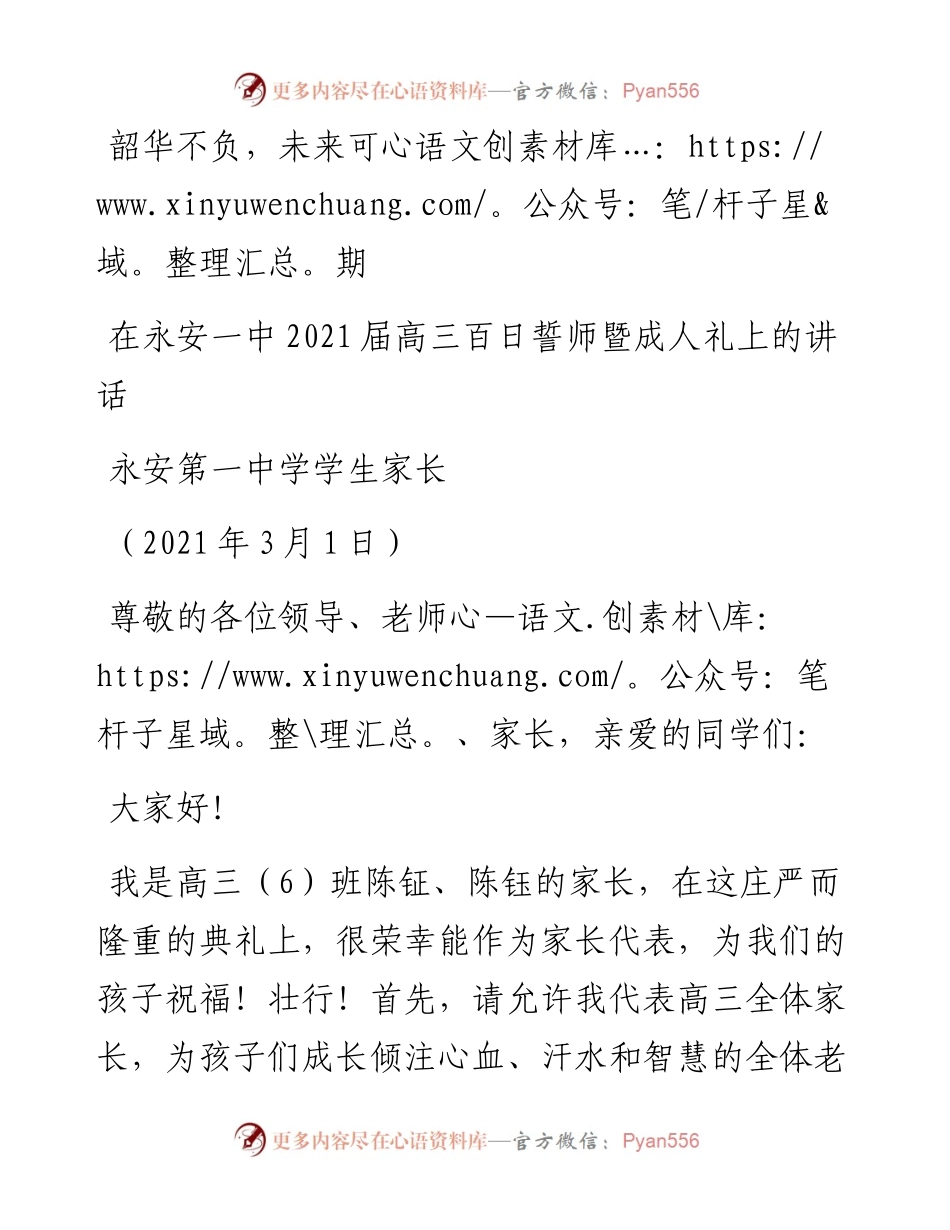 更多内容尽在心语资料库—官方微信：Pyan556

韶华不负，未来可心语文创素材库…：https://www.xinyuwenchuang.com/。公众号：笔/杆子星&域。整理汇总。期

在永安一中2021届高三百日誓师暨成人礼上的讲话

永安第一中学学生家长

（2021年3月1日）

尊敬的各位领导、老师心—语文.创素材\库：https://www.xinyuwenchuang.com/。公众号：笔杆子星域。整\理汇总。、家长，亲爱的同学们：

大家好！

我是高三（6）班陈钲、陈钰的家长，在这庄严而隆重的典礼上，很荣幸能作为家长代表，为我们的孩子祝福！壮行！首先，请允许我代表高三全体家长，为孩子们成长倾注心血、汗水和智慧的全体老

更多内容尽在心语资料库—官方微信：Pyan556